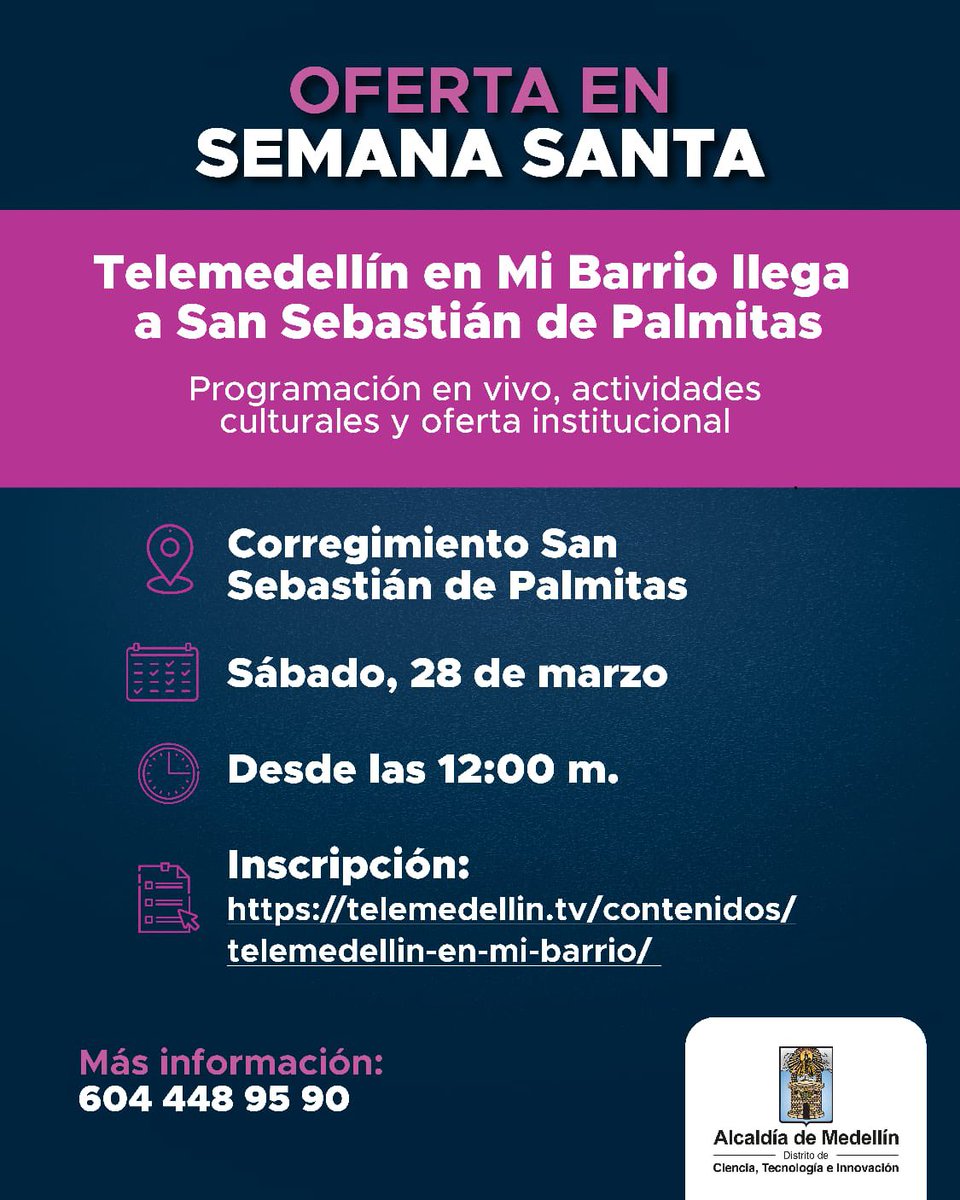 OFERTA EN
SEMANA SANTA

Telemedellín en Mi Barrio llega a San Sebastián de Palmitas

Programación en vivo, actividades culturales y oferta institucional

Corregimiento San Sebastián de Palmitas

Sábado, 28 de marzo

Desde las 12:00 m.

Inscripción:
https://telemedellin.tv/contenidos/telemedellin-en-mi-barrio/

Más información:
604 448 95 90

Alcaldía de Medellín
Distrito de
Ciencia, Tecnología e Innovación